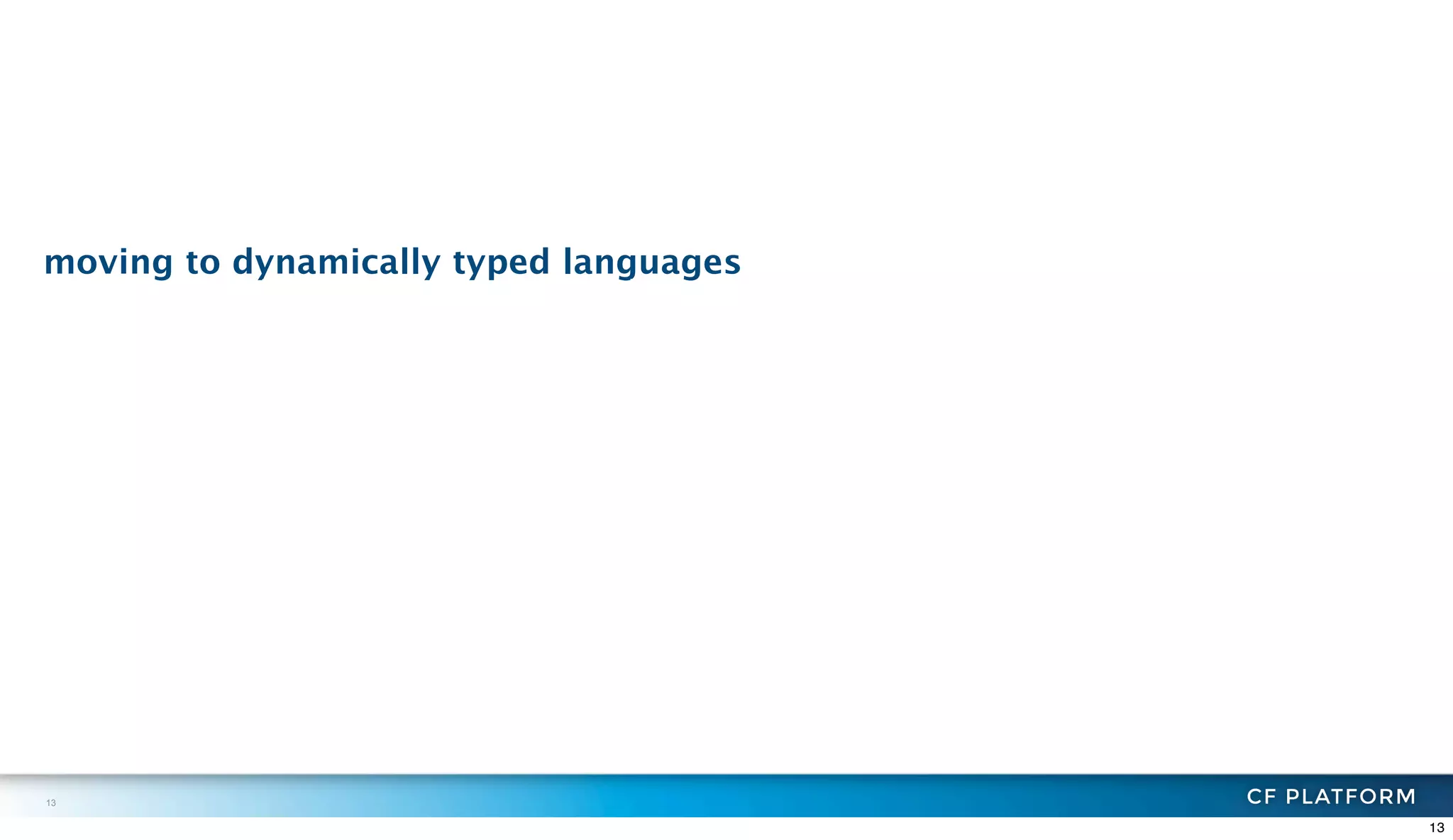 moving to dynamically typed languages

13

CF PLATFORM

13